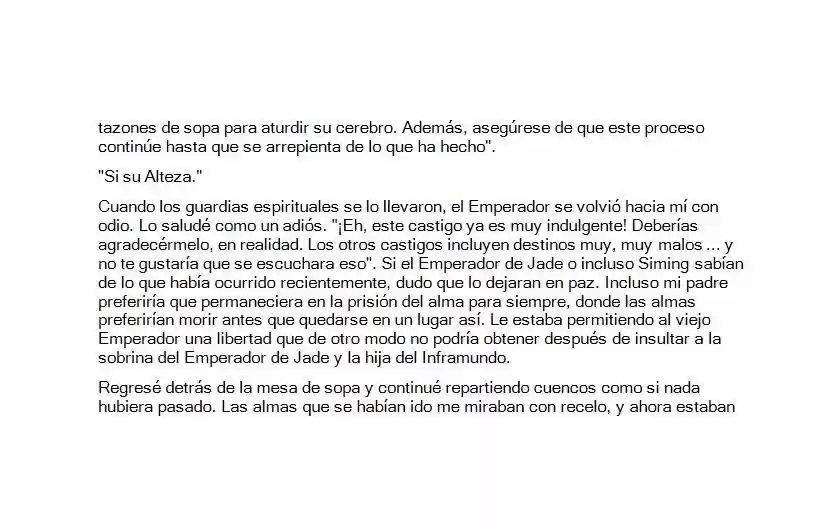 tazones de sopa para aturdir su cerebro. Además, asegúrese de que este proceso continúe hasta que se arrepienta de lo que ha hecho".

"Si su Alteza."

Cuando los guardias espirituales se lo llevaron, el Emperador se volvió hacia mí con odio. Lo saludé como un adiós. "¡Eh, este castigo ya es muy indulgente! Deberías agradecérmelo, en realidad. Los otros castigos incluyen destinos muy, muy malos ... y no te gustaría que se escuchara eso". Si el Emperador de Jade o incluso Siming sabían de lo que había ocurrido recientemente, dudo que lo dejaran en paz. Incluso mi padre preferiría que permaneciera en la prisión del alma para siempre, donde las almas preferirían morir antes que quedarse en un lugar así. Le estaba permitiendo al viejo Emperador una libertad que de otro modo no podría obtener después de insultar a la sobrina del Emperador de Jade y la hija del Inframundo.

Regresé detrás de la mesa de sopa y continué repartiendo cuencos como si nada hubiera pasado. Las almas que se habían ido me miraban con recelo, y ahora estaban